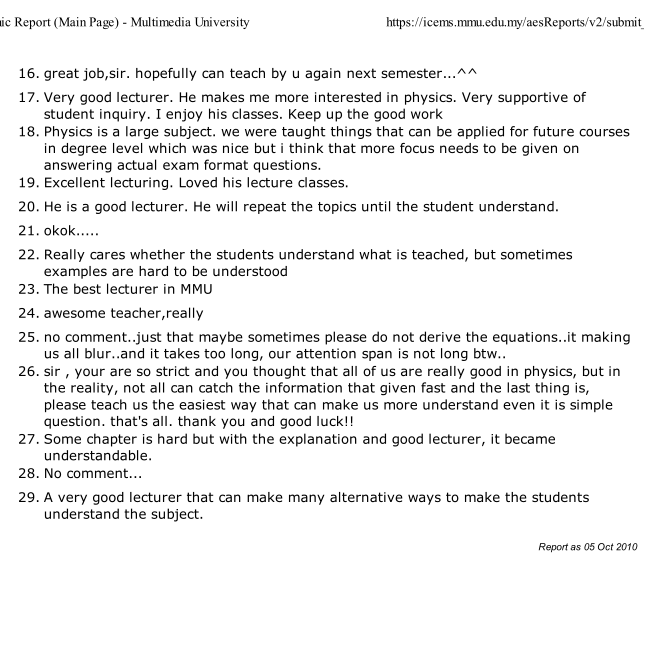 ic Report (Main Page) - Multimedia University https://icems.mmu.edu.my/aesReports/v2/submit_

16. great job,sir. hopefully can teach by u again next semester...^^
17. Very good lecturer. He makes me more interested in physics. Very supportive of student inquiry. I enjoy his classes. Keep up the good work
18. Physics is a large subject. we were taught things that can be applied for future courses in degree level which was nice but i think that more focus needs to be given on answering actual exam format questions.
19. Excellent lecturing. Loved his lecture classes.
20. He is a good lecturer. He will repeat the topics until the student understand.
21. okok.....
22. Really cares whether the students understand what is teached, but sometimes examples are hard to be understood
23. The best lecturer in MMU
24. awesome teacher,really
25. no comment..just that maybe sometimes please do not derive the equations..it making us all blur..and it takes too long, our attention span is not long btw..
26. sir , your are so strict and you thought that all of us are really good in physics, but in the reality, not all can catch the information that given fast and the last thing is, please teach us the easiest way that can make us more understand even it is simple question. that's all. thank you and good luck!!
27. Some chapter is hard but with the explanation and good lecturer, it became understandable.
28. No comment...
29. A very good lecturer that can make many alternative ways to make the students understand the subject.

Report as 05 Oct 2010